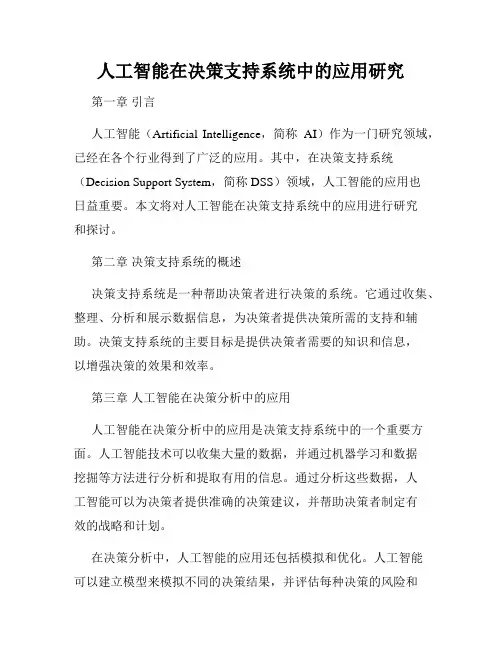 人工智能在决策支持系统中的应用研究

第一章 引言

人工智能（Artificial Intelligence，简称 AI）作为一门研究领域，已经在各个行业得到了广泛的应用。其中，在决策支持系统（Decision Support System，简称 DSS）领域，人工智能的应用也日益重要。本文将对人工智能在决策支持系统中的应用进行研究和探讨。

第二章 决策支持系统的概述

决策支持系统是一种帮助决策者进行决策的系统。它通过收集、整理、分析和展示数据信息，为决策者提供决策所需的支持和辅助。决策支持系统的主要目标是提供决策者需要的知识和信息，以增强决策的效果和效率。

第三章 人工智能在决策分析中的应用

人工智能在决策分析中的应用是决策支持系统中的一个重要方面。人工智能技术可以收集大量的数据，并通过机器学习和数据挖掘等方法进行分析和提取有用的信息。通过分析这些数据，人工智能可以为决策者提供准确的决策建议，并帮助决策者制定有效的战略和计划。

在决策分析中，人工智能的应用还包括模拟和优化。人工智能可以建立模型来模拟不同的决策结果，并评估每种决策的风险和